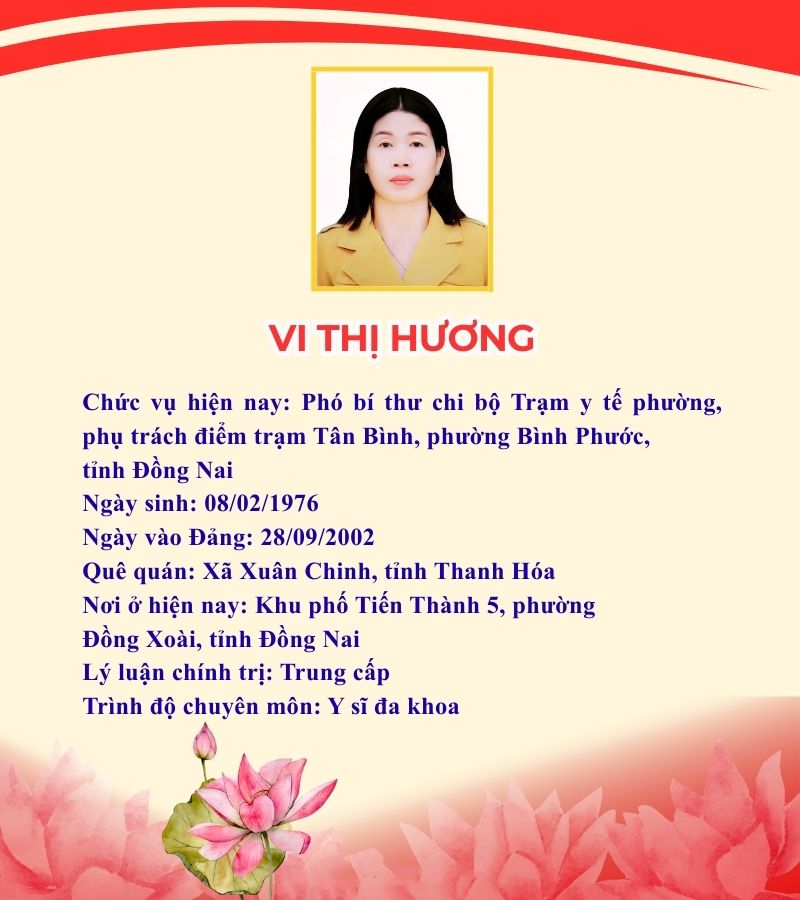 VI THỊ HƯƠNG

Chức vụ hiện nay: Phó bí thư chi bộ Trạm y tế phường, phụ trách điểm trạm Tân Bình, phường Bình Phước, tỉnh Đồng Nai
Ngày sinh: 08/02/1976
Ngày vào Đảng: 28/09/2002
Quê quán: Xã Xuân Chinh, tỉnh Thanh Hóa
Nơi ở hiện nay: Khu phố Tiến Thành 5, phường Đồng Xoài, tỉnh Đồng Nai
Lý luận chính trị: Trung cấp
Trình độ chuyên môn: Y sĩ đa khoa